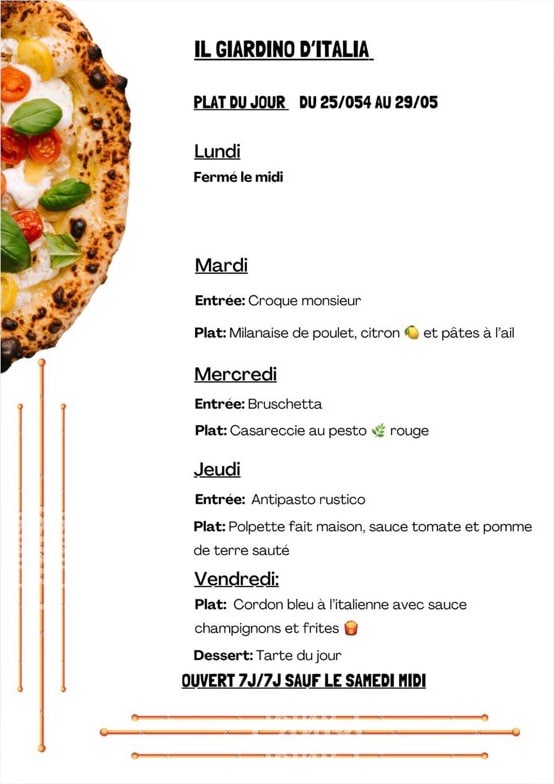 IL GIARDINO D'ITALIA

PLAT DU JOUR DU 25/054 AU 29/05

Lundi
Fermé le midi

Mardi
Entrée: Croque monsieur
Plat: Milanaise de poulet, citron 🍋 et pâtes à l'ail

Mercredi
Entrée: Bruschetta
Plat: Casareccie au pesto 🌿 rouge

Jeudi
Entrée: Antipasto rustico
Plat: Polpette fait maison, sauce tomate et pomme de terre sauté

Vendredi:
Plat: Cordon bleu à l'italienne avec sauce champignons et frites 🍟
Dessert: Tarte du jour

OUVERT 7J/7J SAUF LE SAMEDI MIDI